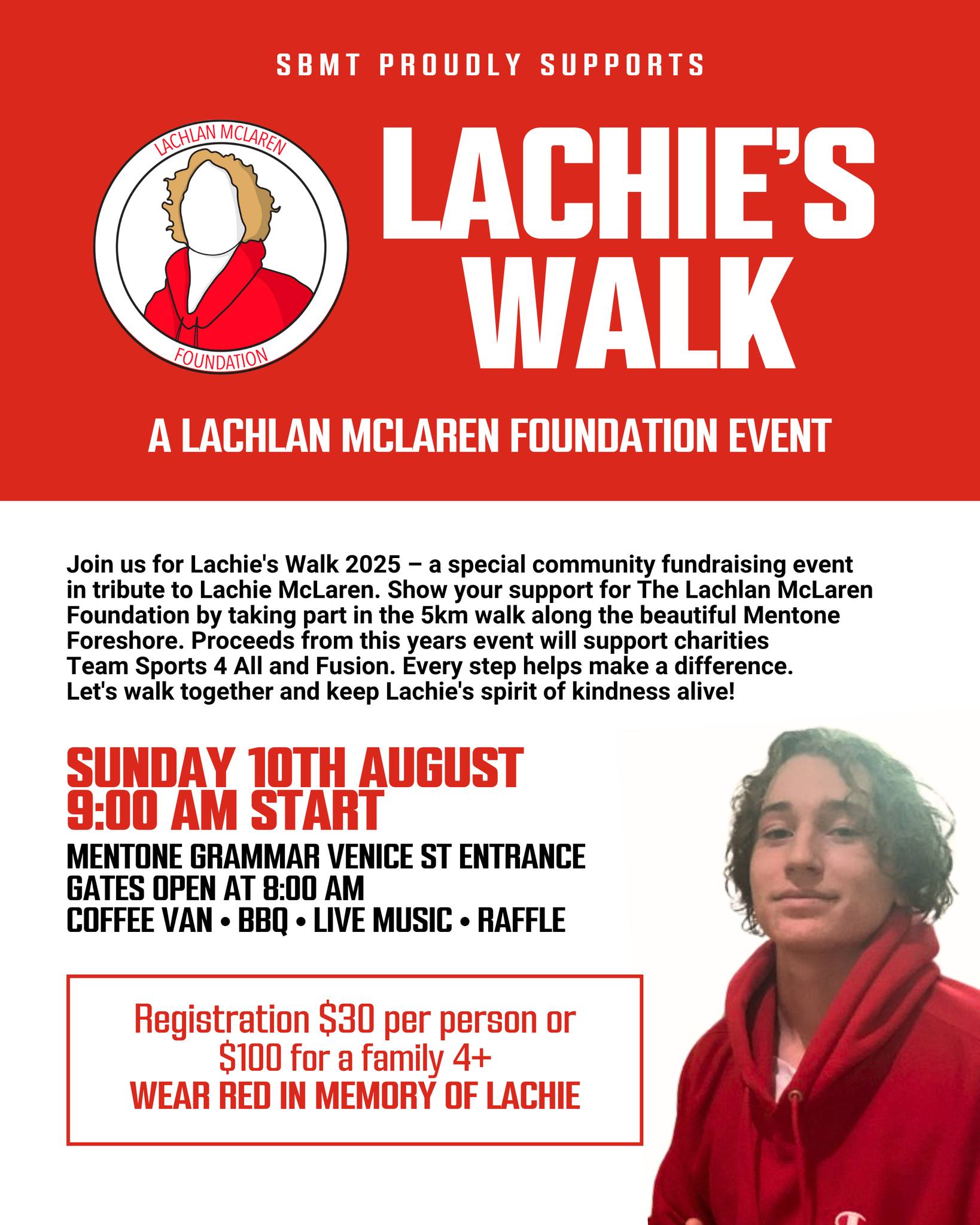 SBMT PROUDLY SUPPORTS

LACHLAN MCLAREN
FOUNDATION

LACHIE'S WALK

A LACHLAN MCLAREN FOUNDATION EVENT

Join us for Lachie's Walk 2025 – a special community fundraising event in tribute to Lachie McLaren. Show your support for The Lachlan McLaren Foundation by taking part in the 5km walk along the beautiful Mentone Foreshore. Proceeds from this years event will support charities Team Sports 4 All and Fusion. Every step helps make a difference. Let's walk together and keep Lachie's spirit of kindness alive!

SUNDAY 10TH AUGUST
9:00 AM START

MENTONE GRAMMAR VENICE ST ENTRANCE
GATES OPEN AT 8:00 AM
COFFEE VAN • BBQ • LIVE MUSIC • RAFFLE

Registration $30 per person or
$100 for a family 4+
WEAR RED IN MEMORY OF LACHIE